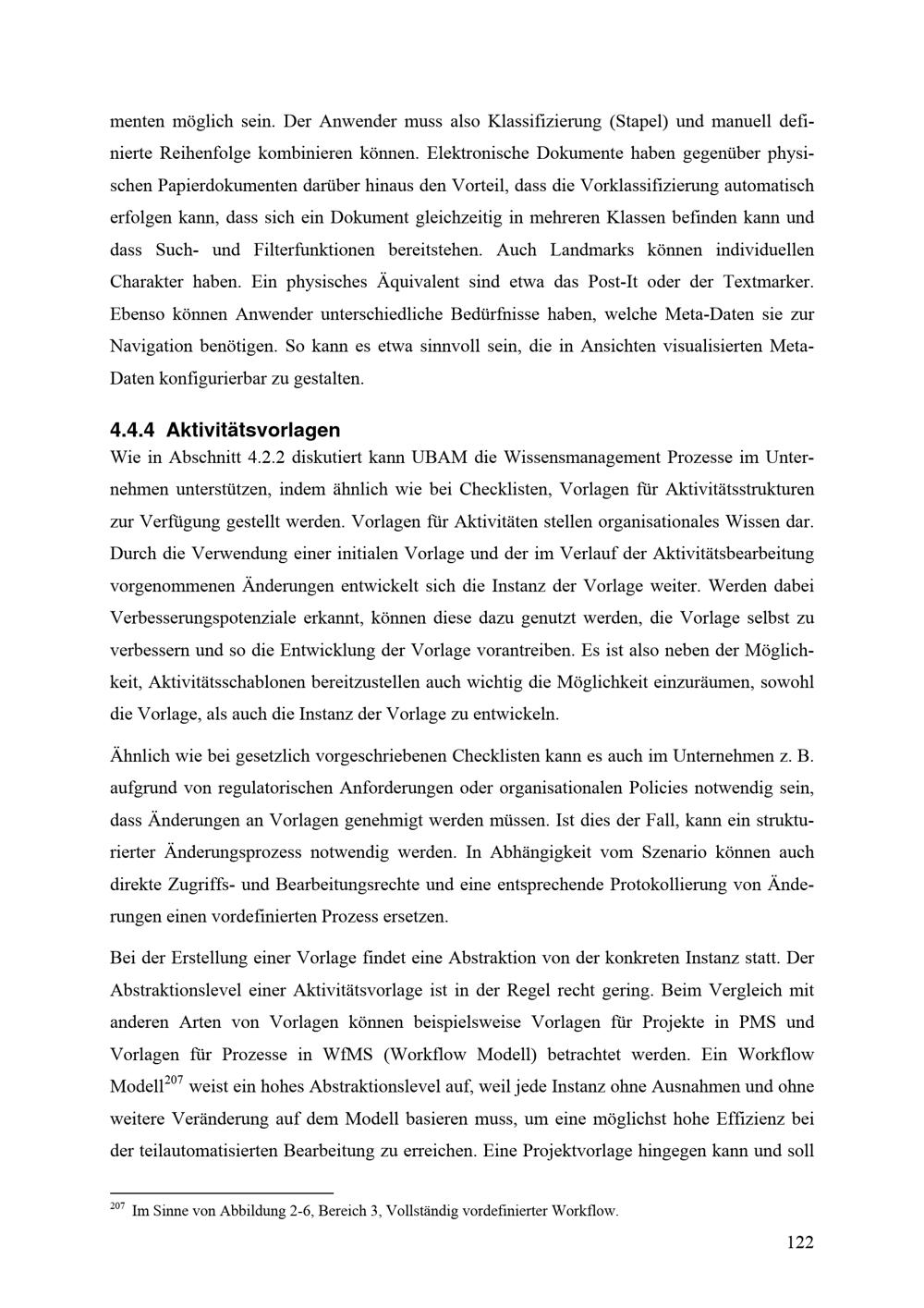 menten möglich sein. Der Anwender muss also Klassifizierung (Stapel) und manuell definierte Reihenfolge kombinieren können. Elektronische Dokumente haben gegenüber physischen Papierdokumenten darüber hinaus den Vorteil, dass die Vorklassifizierung automatisch erfolgen kann, dass sich ein Dokument gleichzeitig in mehreren Klassen befinden kann und dass Such- und Filterfunktionen bereitstehen. Auch Landmarks können individuellen Charakter haben. Ein physisches Äquivalent sind etwa das Post-It oder der Textmarker. Ebenso können Anwender unterschiedliche Bedürfnisse haben, welche Meta-Daten sie zur Navigation benötigen. So kann es etwa sinnvoll sein, die in Ansichten visualisierten Meta-Daten konfigurierbar zu gestalten.

4.4.4 Aktivitätsvorlagen
Wie in Abschnitt 4.2.2 diskutiert kann UBAM die Wissensmanagement Prozesse im Unternehmen unterstützen, indem ähnlich wie bei Checklisten, Vorlagen für Aktivitätsstrukturen zur Verfügung gestellt werden. Vorlagen für Aktivitäten stellen organisationales Wissen dar. Durch die Verwendung einer initialen Vorlage und der im Verlauf der Aktivitätsbearbeitung vorgenommenen Änderungen entwickelt sich die Instanz der Vorlage weiter. Werden dabei Verbesserungspotenziale erkannt, können diese dazu genutzt werden, die Vorlage selbst zu verbessern und so die Entwicklung der Vorlage vorantreiben. Es ist also neben der Möglichkeit, Aktivitätsschablonen bereitzustellen auch wichtig die Möglichkeit einzuräumen, sowohl die Vorlage, als auch die Instanz der Vorlage zu entwickeln.

Ähnlich wie bei gesetzlich vorgeschriebenen Checklisten kann es auch im Unternehmen z. B. aufgrund von regulatorischen Anforderungen oder organisationalen Policies notwendig sein, dass Änderungen an Vorlagen genehmigt werden müssen. Ist dies der Fall, kann ein strukturierter Änderungsprozess notwendig werden. In Abhängigkeit vom Szenario können auch direkte Zugriffs- und Bearbeitungsrechte und eine entsprechende Protokollierung von Änderungen einen vordefinierten Prozess ersetzen.

Bei der Erstellung einer Vorlage findet eine Abstraktion von der konkreten Instanz statt. Der Abstraktionslevel einer Aktivitätsvorlage ist in der Regel recht gering. Beim Vergleich mit anderen Arten von Vorlagen können beispielsweise Vorlagen für Projekte in PMS und Vorlagen für Prozesse in WfMS (Workflow Modell) betrachtet werden. Ein Workflow Modell$^{207}$ weist ein hohes Abstraktionslevel auf, weil jede Instanz ohne Ausnahmen und ohne weitere Veränderung auf dem Modell basieren muss, um eine möglichst hohe Effizienz bei der teilautomatisierten Bearbeitung zu erreichen. Eine Projektvorlage hingegen kann und soll

$^{207}$ Im Sinne von Abbildung 2-6, Bereich 3, Vollständig vordefinierter Workflow.

122